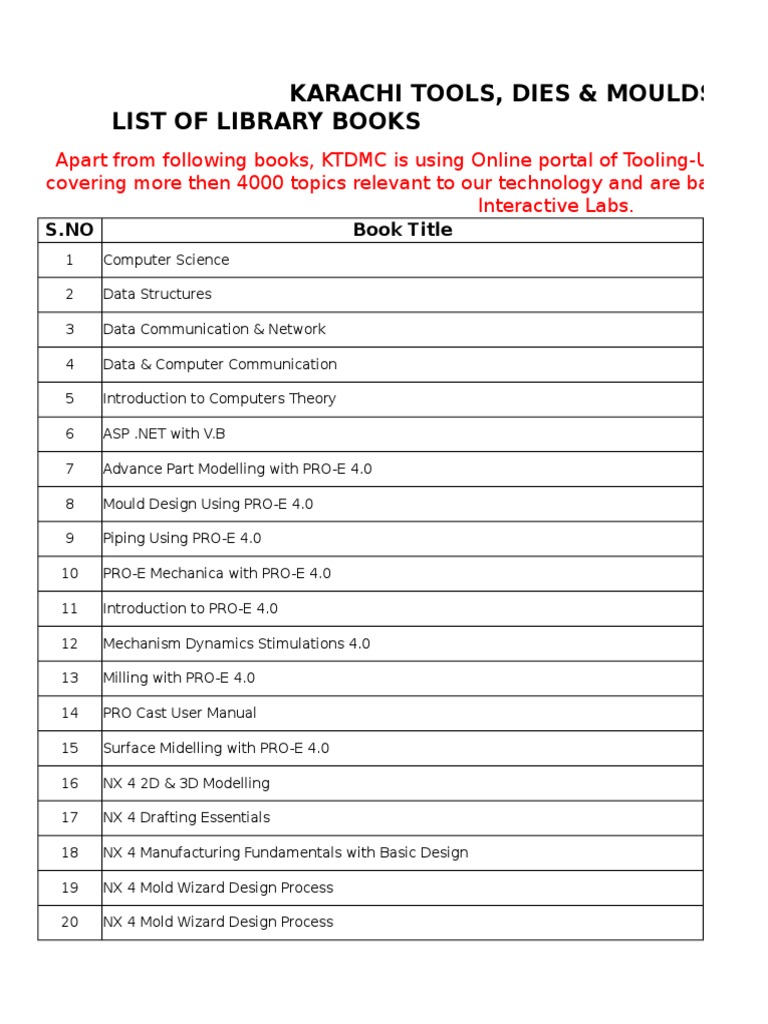 KARACHI TOOLS, DIES & MOULDS
LIST OF LIBRARY BOOKS

Apart from following books, KTDMC is using Online portal of Tooling-U covering more then 4000 topics relevant to our technology and are ba Interactive Labs.

| S.NO | Book Title |
|---|---|
| 1 | Computer Science |
| 2 | Data Structures |
| 3 | Data Communication & Network |
| 4 | Data & Computer Communication |
| 5 | Introduction to Computers Theory |
| 6 | ASP .NET with V.B |
| 7 | Advance Part Modelling with PRO-E 4.0 |
| 8 | Mould Design Using PRO-E 4.0 |
| 9 | Piping Using PRO-E 4.0 |
| 10 | PRO-E Mechanica with PRO-E 4.0 |
| 11 | Introduction to PRO-E 4.0 |
| 12 | Mechanism Dynamics Stimulations 4.0 |
| 13 | Milling with PRO-E 4.0 |
| 14 | PRO Cast User Manual |
| 15 | Surface Midelling with PRO-E 4.0 |
| 16 | NX 4 2D & 3D Modelling |
| 17 | NX 4 Drafting Essentials |
| 18 | NX 4 Manufacturing Fundamentals with Basic Design |
| 19 | NX 4 Mold Wizard Design Process |
| 20 | NX 4 Mold Wizard Design Process |